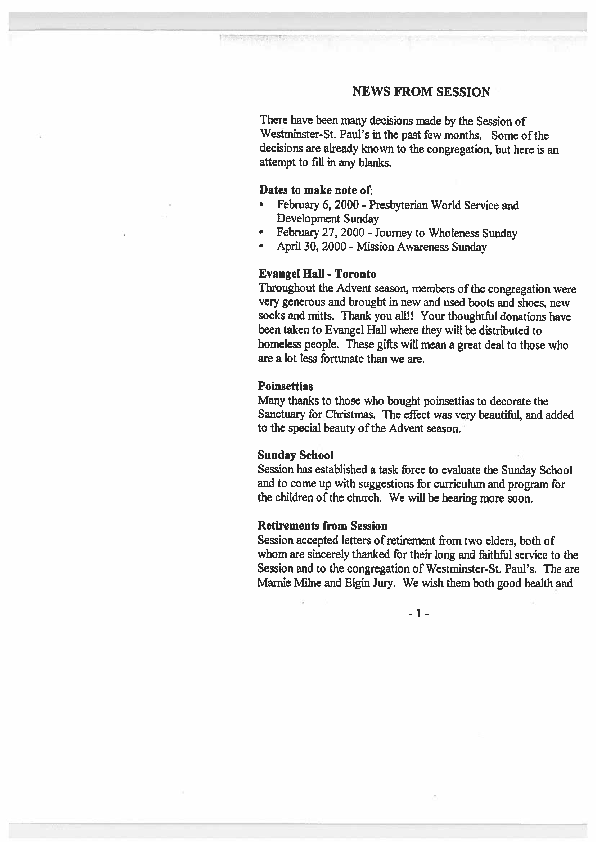 NEWS FROM SESSION

There have been many decisions made by the Session of Westminster-St. Paul's in the past few months. Some of the decisions are already known to the congregation, but here is an attempt to fill in any blanks.

Dates to make note of:
• February 6, 2000 - Presbyterian World Service and Development Sunday
• February 27, 2000 - Journey to Wholeness Sunday
• April 30, 2000 - Mission Awareness Sunday

Evangel Hall - Toronto
Throughout the Advent season, members of the congregation were very generous and brought in new and used boots and shoes, new socks and mitts. Thank you all!! Your thoughtful donations have been taken to Evangel Hall where they will be distributed to homeless people. These gifts will mean a great deal to those who are a lot less fortunate than we are.

Poinsettias
Many thanks to those who bought poinsettias to decorate the Sanctuary for Christmas. The effect was very beautiful, and added to the special beauty of the Advent season.

Sunday School
Session has established a task force to evaluate the Sunday School and to come up with suggestions for curriculum and program for the children of the church. We will be hearing more soon.

Retirements from Session
Session accepted letters of retirement from two elders, both of whom are sincerely thanked for their long and faithful service to the Session and to the congregation of Westminster-St. Paul's. The are Marnie Milne and Elgin Jury. We wish them both good health and

- 1 -